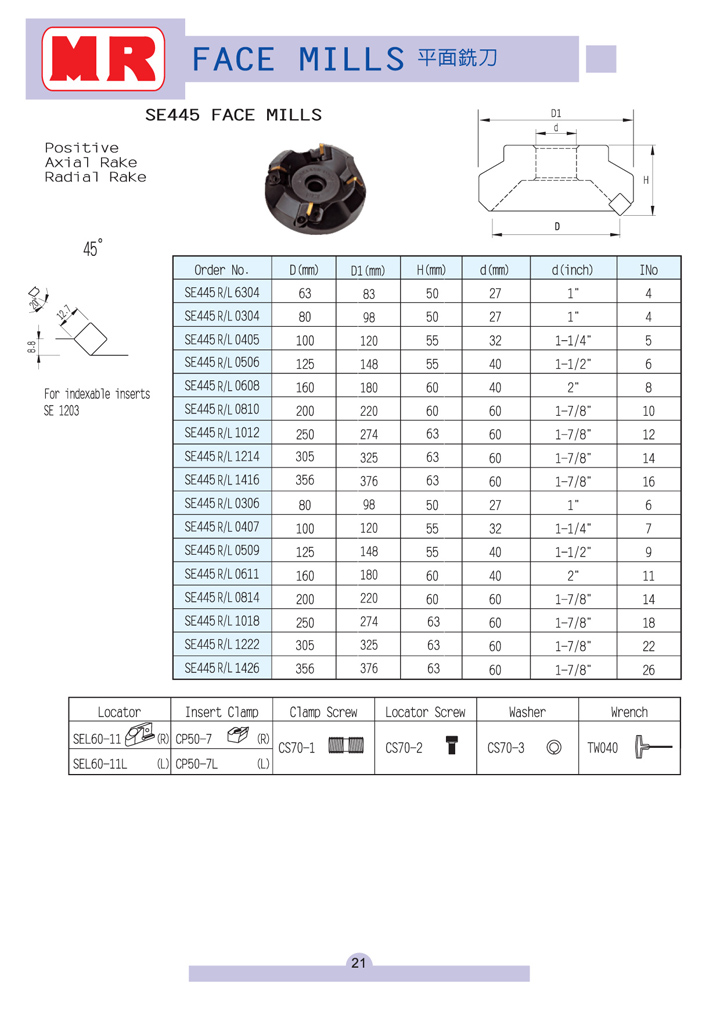 MR FACE MILLS 平面銑刀

SE445 FACE MILLS

Positive
Axial Rake
Radial Rake

D1
d
H
D

45°

20°
12.7
8.8

For indexable inserts
SE 1203

| Order No. | D(mm) | D1(mm) | H(mm) | d(mm) | d(inch) | INo |
|---|---|---|---|---|---|---|
| SE445 R/L 6304 | 63 | 83 | 50 | 27 | 1" | 4 |
| SE445 R/L 0304 | 80 | 98 | 50 | 27 | 1" | 4 |
| SE445 R/L 0405 | 100 | 120 | 55 | 32 | 1-1/4" | 5 |
| SE445 R/L 0506 | 125 | 148 | 55 | 40 | 1-1/2" | 6 |
| SE445 R/L 0608 | 160 | 180 | 60 | 40 | 2" | 8 |
| SE445 R/L 0810 | 200 | 220 | 60 | 60 | 1-7/8" | 10 |
| SE445 R/L 1012 | 250 | 274 | 63 | 60 | 1-7/8" | 12 |
| SE445 R/L 1214 | 305 | 325 | 63 | 60 | 1-7/8" | 14 |
| SE445 R/L 1416 | 356 | 376 | 63 | 60 | 1-7/8" | 16 |
| SE445 R/L 0306 | 80 | 98 | 50 | 27 | 1" | 6 |
| SE445 R/L 0407 | 100 | 120 | 55 | 32 | 1-1/4" | 7 |
| SE445 R/L 0509 | 125 | 148 | 55 | 40 | 1-1/2" | 9 |
| SE445 R/L 0611 | 160 | 180 | 60 | 40 | 2" | 11 |
| SE445 R/L 0814 | 200 | 220 | 60 | 60 | 1-7/8" | 14 |
| SE445 R/L 1018 | 250 | 274 | 63 | 60 | 1-7/8" | 18 |
| SE445 R/L 1222 | 305 | 325 | 63 | 60 | 1-7/8" | 22 |
| SE445 R/L 1426 | 356 | 376 | 63 | 60 | 1-7/8" | 26 |

| Locator | Insert Clamp | Clamp Screw | Locator Screw | Washer | Wrench |
|---|---|---|---|---|---|
| SEL60-11 (R) | CP50-7 (R) | CS70-1 | CS70-2 | CS70-3 | TW040 |
| SEL60-11L (L) | CP50-7L (L) | | | | |

21